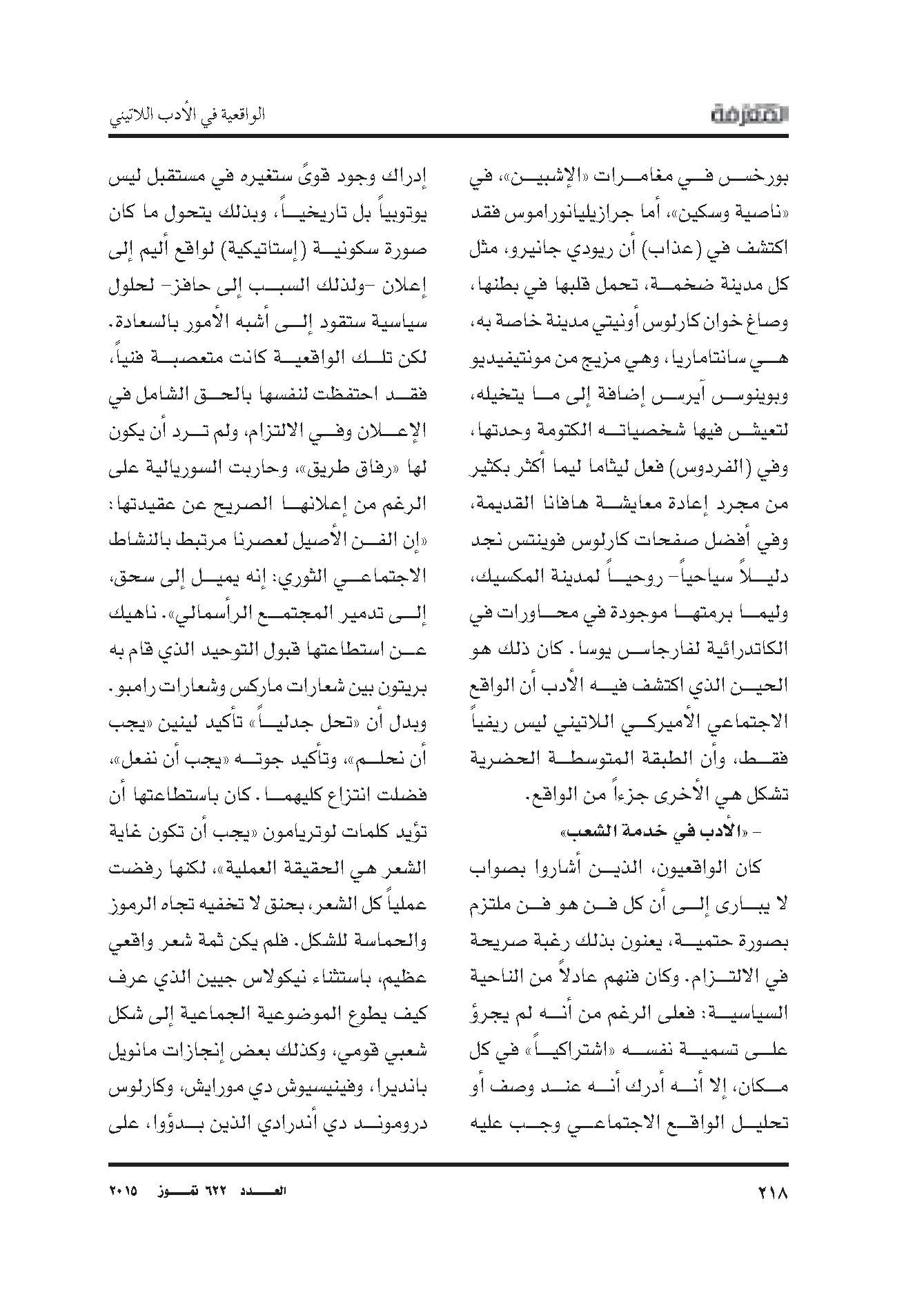 المعرفة

الواقعية في الأدب اللاتيني

بورخس في مغامرات «الإشبين»، في «ناصية وسكين»، أما جرازيليانوراموس فقد اكتشف في (عذاب) أن ريودي جانيرو، مثل كل مدينة ضخمة، تحمل قلبها في بطنها، وصاغ خوان كارلوس أونيتي مدينة خاصة به، هي سانتاماريا، وهي مزيج من مونتيفيديو وبوينوس آيرس إضافة إلى ما يتخيله، لتعيش فيها شخصياته الكتومة وحدتها، وفي (الفردوس) فعل ليثاما ليما أكثر بكثير من مجرد إعادة معايشة هافانا القديمة، وفي أفضل صفحات كارلوس فوينتس نجد دليلاً سياحياً- روحياً لمدينة المكسيك، وليما برمتها موجودة في محاورات في الكاتدرائية لفارجاس يوسا. كان ذلك هو الحين الذي اكتشف فيه الأدب أن الواقع الاجتماعي الأميركي اللاتيني ليس ريفياً فقط، وأن الطبقة المتوسطة الحضرية تشكل هي الأخرى جزءاً من الواقع.

- «الأدب في خدمة الشعب»

كان الواقعيون، الذين أشاروا بصواب لا يبارى إلى أن كل فن هو فن ملتزم بصورة حتمية، يعنون بذلك رغبة صريحة في الالتزام. وكان فنهم عادلاً من الناحية السياسية: فعلى الرغم من أنه لم يجرؤ على تسمية نفسه «اشتراكياً» في كل مكان، إلا أنه أدرك أنه عند وصف أو تحليل الواقع الاجتماعي وجب عليه

إدراك وجود قوىً ستغيره في مستقبل ليس يوتوبياً بل تاريخياً، وبذلك يتحول ما كان صورة سكونية (إستاتيكية) لواقع أليم إلى إعلان -ولذلك السبب إلى حافز- لحلول سياسية ستقود إلى أشبه الأمور بالسعادة. لكن تلك الواقعية كانت متعصبة فنياً، فقد احتفظت لنفسها بالحق الشامل في الإعلان وفي الالتزام، ولم ترد أن يكون لها «رفاق طريق»، وحاربت السوريالية على الرغم من إعلانها الصريح عن عقيدتها: «إن الفن الأصيل لعصرنا مرتبط بالنشاط الاجتماعي الثوري: إنه يميل إلى سحق، إلى تدمير المجتمع الرأسمالي». ناهيك عن استطاعتها قبول التوحيد الذي قام به بريتون بين شعارات ماركس وشعارات رامبو. وبدل أن «تحل جدلياً» تأكيد لينين «يجب أن نحلم»، وتأكيد جوته «يجب أن نفعل»، فضلت انتزاع كليهما. كان باستطاعتها أن تؤيد كلمات لوتريامون «يجب أن تكون غاية الشعر هي الحقيقة العملية»، لكنها رفضت عملياً كل الشعر، بحنق لا تخفيه تجاه الرموز والحماسة للشكل. فلم يكن ثمة شعر واقعي عظيم، باستثناء نيكولاس جيين الذي عرف كيف يطوع الموضوعية الجماعية إلى شكل شعبي قومي، وكذلك بعض إنجازات مانويل بانديرا، وفينيسيوش دي مورايش، وكارلوس دروموند دي أندرادي الذين بدؤوا، على

٢١٨

العدد ٦٢٢ تموز ٢٠١٥